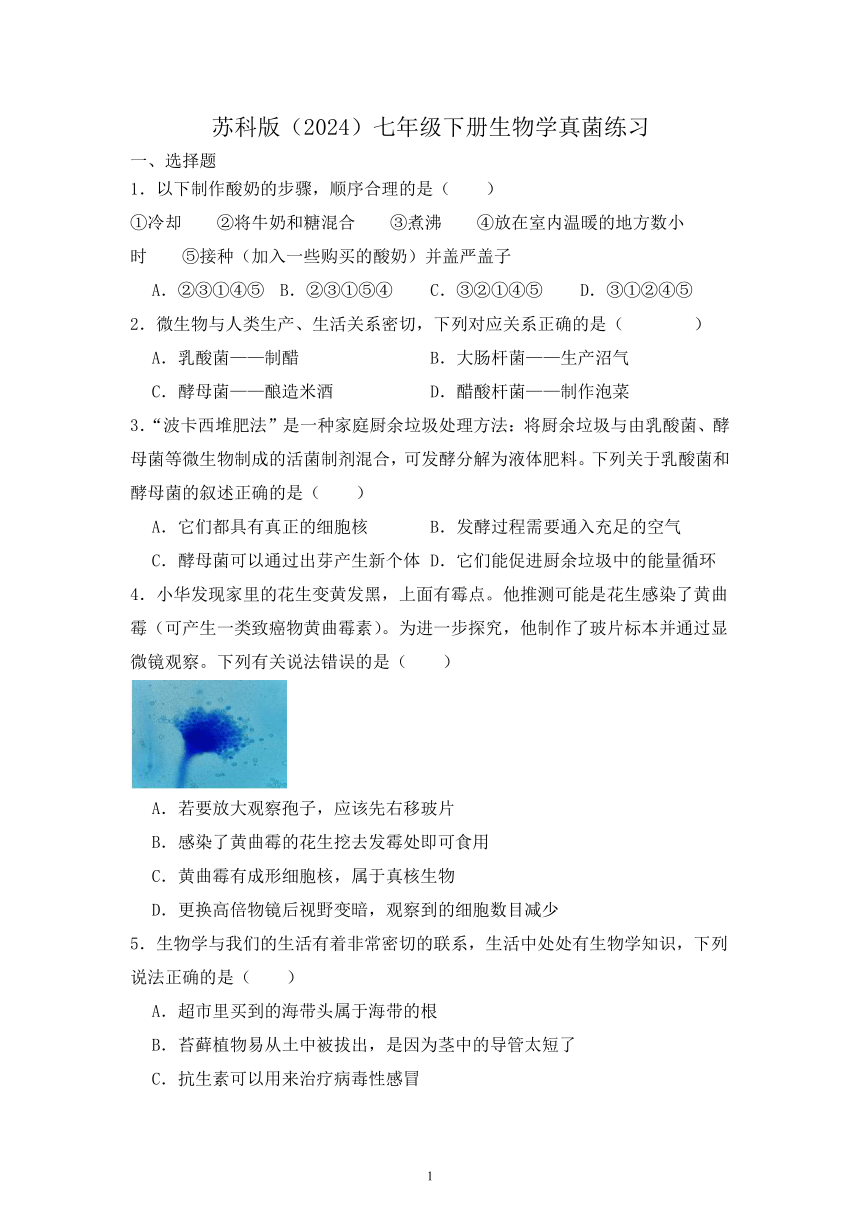 苏科版（2024）七年级下册生物学真菌练习

一、选择题

1．以下制作酸奶的步骤，顺序合理的是（　　）

①冷却　②将牛奶和糖混合　③煮沸　④放在室内温暖的地方数小时　⑤接种（加入一些购买的酸奶）并盖严盖子

A．②③①④⑤　B．②③①⑤④　C．③②①④⑤　D．③①②④⑤

2．微生物与人类生产、生活关系密切，下列对应关系正确的是（　　）

A．乳酸菌——制醋　B．大肠杆菌——生产沼气

C．酵母菌——酿造米酒　D．醋酸杆菌——制作泡菜

3．“波卡西堆肥法”是一种家庭厨余垃圾处理方法：将厨余垃圾与由乳酸菌、酵母菌等微生物制成的活菌制剂混合，可发酵分解为液体肥料。下列关于乳酸菌和酵母菌的叙述正确的是（　　）

A．它们都具有真正的细胞核　B．发酵过程需要通入充足的空气

C．酵母菌可以通过出芽产生新个体　D．它们能促进厨余垃圾中的能量循环

4．小华发现家里的花生变黄发黑，上面有霉点。他推测可能是花生感染了黄曲霉（可产生一类致癌物黄曲霉素）。为进一步探究，他制作了玻片标本并通过显微镜观察。下列有关说法错误的是（　　）

A．若要放大观察孢子，应该先右移玻片

B．感染了黄曲霉的花生挖去发霉处即可食用

C．黄曲霉有成形细胞核，属于真核生物

D．更换高倍物镜后视野变暗，观察到的细胞数目减少

5．生物学与我们的生活有着非常密切的联系，生活中处处有生物学知识，下列说法正确的是（　　）

A．超市里买到的海带头属于海带的根

B．苔藓植物易从土中被拔出，是因为茎中的导管太短了

C．抗生素可以用来治疗病毒性感冒

1